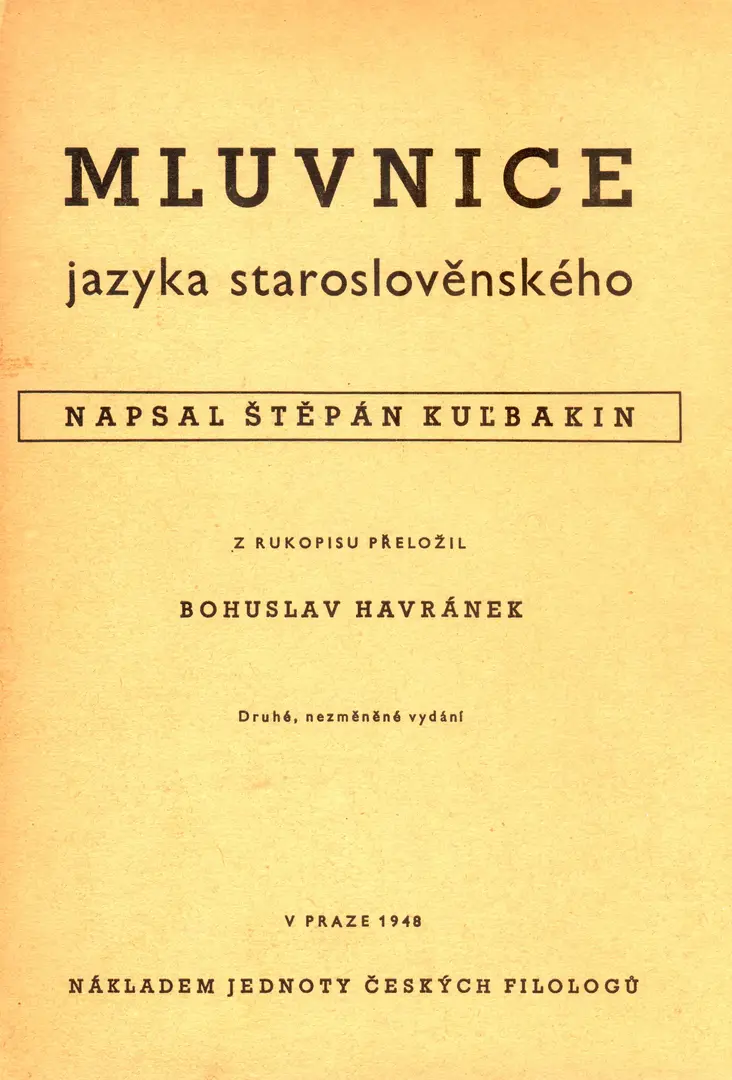 MLUVNICE

jazyka staroslověnského

NAPSAL ŠTĚPÁN KUĽBAKIN

Z RUKOPISU PŘELOŽIL

BOHUSLAV HAVRÁNEK

Druhé, nezměněné vydání

V PRAZE 1948

NÁKLADEM JEDNOTY ČESKÝCH FILOLOGŮ